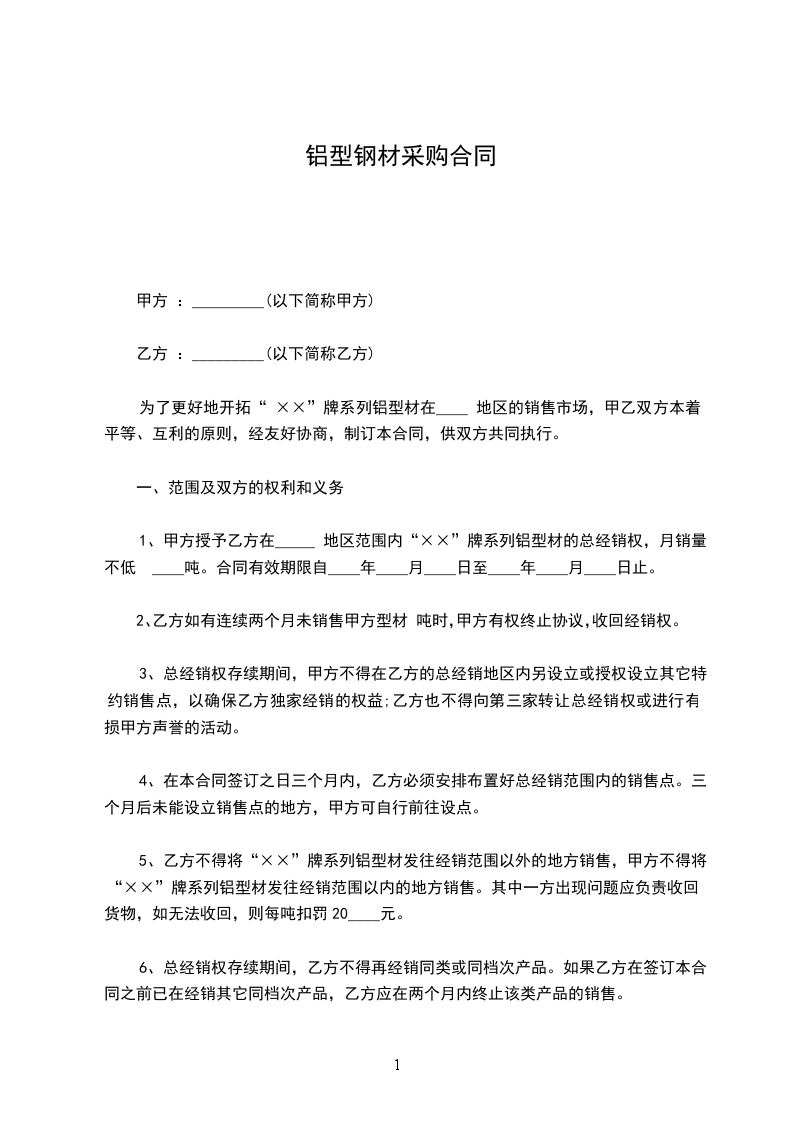 铝型钢材采购合同

甲方 ：_________(以下简称甲方)

乙方 ：_________(以下简称乙方)

为了更好地开拓“ ××”牌系列铝型材在____ 地区的销售市场，甲乙双方本着平等、互利的原则，经友好协商，制订本合同，供双方共同执行。

一、范围及双方的权利和义务

1、甲方授予乙方在_____ 地区范围内“××”牌系列铝型材的总经销权，月销量不低 ____吨。合同有效期限自____年____月____日至____年____月____日止。

2、乙方如有连续两个月未销售甲方型材 吨时,甲方有权终止协议,收回经销权。

3、总经销权存续期间，甲方不得在乙方的总经销地区内另设立或授权设立其它特约销售点，以确保乙方独家经销的权益;乙方也不得向第三家转让总经销权或进行有损甲方声誉的活动。

4、在本合同签订之日三个月内，乙方必须安排布置好总经销范围内的销售点。三个月后未能设立销售点的地方，甲方可自行前往设点。

5、乙方不得将“××”牌系列铝型材发往经销范围以外的地方销售，甲方不得将“××”牌系列铝型材发往经销范围以内的地方销售。其中一方出现问题应负责收回货物，如无法收回，则每吨扣罚 20____元。

6、总经销权存续期间，乙方不得再经销同类或同档次产品。如果乙方在签订本合同之前已在经销其它同档次产品，乙方应在两个月内终止该类产品的销售。

1